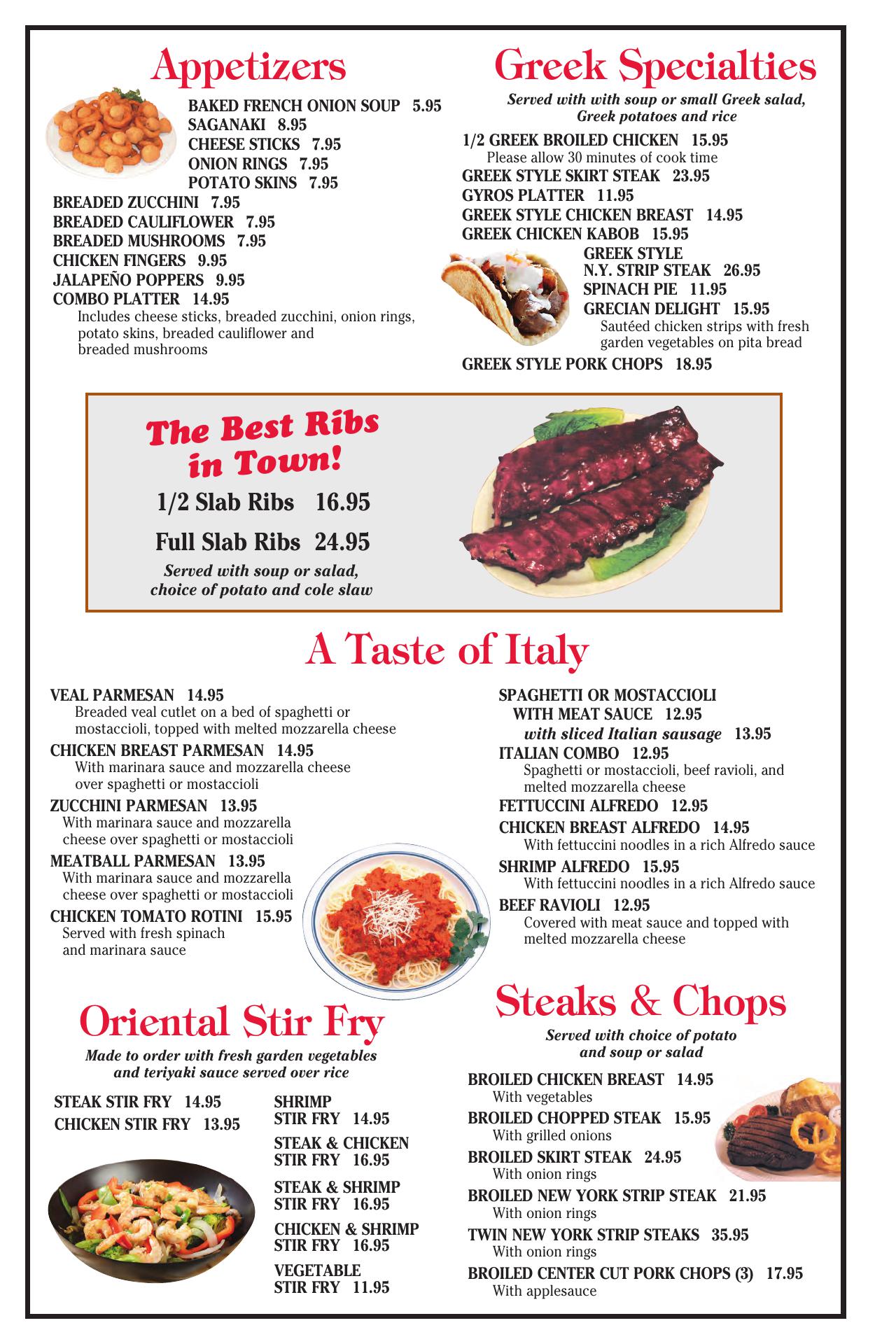 Appetizers

BAKED FRENCH ONION SOUP 5.95
SAGANAKI 8.95
CHEESE STICKS 7.95
ONION RINGS 7.95
POTATO SKINS 7.95
BREADED ZUCCHINI 7.95
BREADED CAULIFLOWER 7.95
BREADED MUSHROOMS 7.95
CHICKEN FINGERS 9.95
JALAPEÑO POPPERS 9.95
COMBO PLATTER 14.95
Includes cheese sticks, breaded zucchini, onion rings, potato skins, breaded cauliflower and breaded mushrooms

Greek Specialties

Served with with soup or small Greek salad, Greek potatoes and rice

1/2 GREEK BROILED CHICKEN 15.95
Please allow 30 minutes of cook time
GREEK STYLE SKIRT STEAK 23.95
GYROS PLATTER 11.95
GREEK STYLE CHICKEN BREAST 14.95
GREEK CHICKEN KABOB 15.95
GREEK STYLE N.Y. STRIP STEAK 26.95
SPINACH PIE 11.95
GRECIAN DELIGHT 15.95
Sautéed chicken strips with fresh garden vegetables on pita bread
GREEK STYLE PORK CHOPS 18.95

The Best Ribs in Town!
1/2 Slab Ribs 16.95
Full Slab Ribs 24.95
Served with soup or salad, choice of potato and cole slaw

A Taste of Italy

VEAL PARMESAN 14.95
Breaded veal cutlet on a bed of spaghetti or mostaccioli, topped with melted mozzarella cheese
CHICKEN BREAST PARMESAN 14.95
With marinara sauce and mozzarella cheese over spaghetti or mostaccioli
ZUCCHINI PARMESAN 13.95
With marinara sauce and mozzarella cheese over spaghetti or mostaccioli
MEATBALL PARMESAN 13.95
With marinara sauce and mozzarella cheese over spaghetti or mostaccioli
CHICKEN TOMATO ROTINI 15.95
Served with fresh spinach and marinara sauce

SPAGHETTI OR MOSTACCIOLI WITH MEAT SAUCE 12.95
with sliced Italian sausage 13.95
ITALIAN COMBO 12.95
Spaghetti or mostaccioli, beef ravioli, and melted mozzarella cheese
FETTUCCINI ALFREDO 12.95
CHICKEN BREAST ALFREDO 14.95
With fettuccini noodles in a rich Alfredo sauce
SHRIMP ALFREDO 15.95
With fettuccini noodles in a rich Alfredo sauce
BEEF RAVIOLI 12.95
Covered with meat sauce and topped with melted mozzarella cheese

Oriental Stir Fry

Made to order with fresh garden vegetables and teriyaki sauce served over rice

STEAK STIR FRY 14.95
CHICKEN STIR FRY 13.95
SHRIMP STIR FRY 14.95
STEAK & CHICKEN STIR FRY 16.95
STEAK & SHRIMP STIR FRY 16.95
CHICKEN & SHRIMP STIR FRY 16.95
VEGETABLE STIR FRY 11.95

Steaks & Chops

Served with choice of potato and soup or salad

BROILED CHICKEN BREAST 14.95
With vegetables
BROILED CHOPPED STEAK 15.95
With grilled onions
BROILED SKIRT STEAK 24.95
With onion rings
BROILED NEW YORK STRIP STEAK 21.95
With onion rings
TWIN NEW YORK STRIP STEAKS 35.95
With onion rings
BROILED CENTER CUT PORK CHOPS (3) 17.95
With applesauce